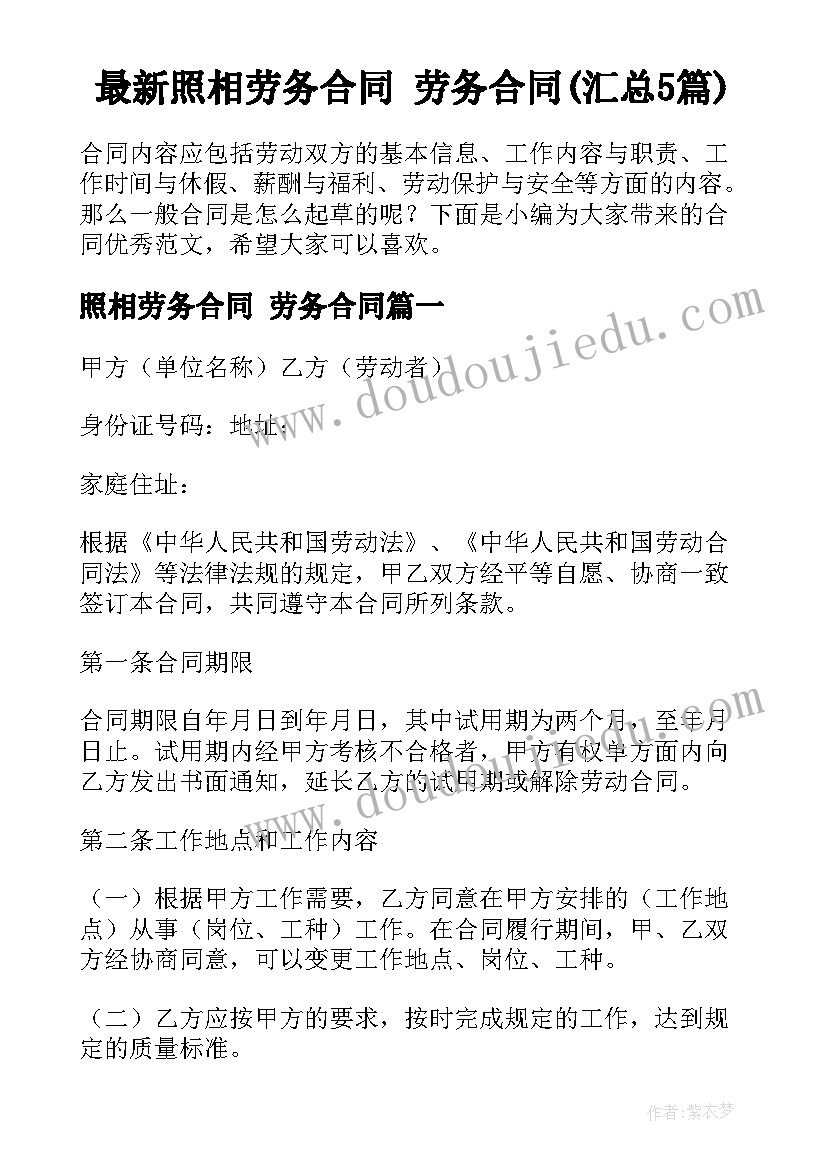 最新照相劳务合同 劳务合同(汇总5篇)

合同内容应包括劳动双方的基本信息、工作内容与职责、工作时间与休假、薪酬与福利、劳动保护与安全等方面的内容。那么一般合同是怎么起草的呢？下面是小编为大家带来的合同优秀范文，希望大家可以喜欢。

照相劳务合同 劳务合同篇一

甲方（单位名称）乙方（劳动者）

身份证号码：地址：

家庭住址：

根据《中华人民共和国劳动法》、《中华人民共和国劳动合同法》等法律法规的规定，甲乙双方经平等自愿、协商一致签订本合同，共同遵守本合同所列条款。

第一条合同期限

合同期限自年月日到年月日，其中试用期为两个月，至年月日止。试用期内经甲方考核不合格者，甲方有权单方面内向乙方发出书面通知，延长乙方的试用期或解除劳动合同。

第二条工作地点和工作内容

（一）根据甲方工作需要，乙方同意在甲方安排的（工作地点）从事（岗位、工种）工作。在合同履行期间，甲、乙双方经协商同意，可以变更工作地点、岗位、工种。

（二）乙方应按甲方的要求，按时完成规定的工作，达到规定的质量标准。

www.doudoujiedu.com

www.doudoujiedu.com

作者：紫衣梦